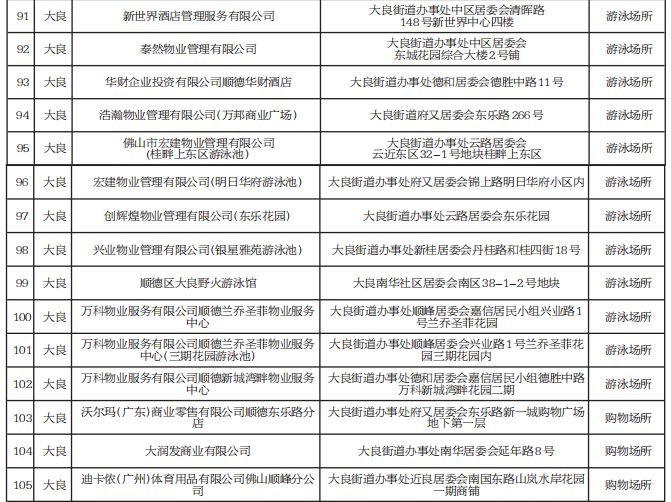 | 91 | 大良 | 新世界酒店管理服务有限公司 | 大良街道办事处中区居委会清晖路148号新世界中心四楼 | 游泳场所 |
|---|---|---|---|---|
| 92 | 大良 | 泰然物业管理有限公司 | 大良街道办事处中区居委会东城花园综合大楼2号铺 | 游泳场所 |
| 93 | 大良 | 华财企业投资有限公司顺德华财酒店 | 大良街道办事处德和居委会德胜中路11号 | 游泳场所 |
| 94 | 大良 | 浩瀚物业管理有限公司(万邦商业广场) | 大良街道府又居委会东乐路266号 | 游泳场所 |
| 95 | 大良 | 佛山市宏建物业管理有限公司(桂畔上东区游泳池) | 大良街道办事处云路居委会云近东区32-1号地块桂畔上东区 | 游泳场所 |
| 96 | 大良 | 宏建物业管理有限公司(明日华府游泳池) | 大良街道办事处府又居委会锦上路明日华府小区内 | 游泳场所 |
| 97 | 大良 | 创辉煌物业管理有限公司(东乐花园) | 大良街道办事处云路居委会东乐花园 | 游泳场所 |
| 98 | 大良 | 兴业物业管理有限公司(银星雅苑游泳池) | 大良街道办事处新桂居委会丹桂路和桂四街18号 | 游泳场所 |
| 99 | 大良 | 顺德区大良野火游泳馆 | 大良南华社区居委会南区38-1-2号地块 | 游泳场所 |
| 100 | 大良 | 万科物业服务有限公司顺德兰乔圣菲物业服务中心 | 大良街道办事处顺峰居委会嘉信居民小组兴业路1号兰乔圣菲花园 | 游泳场所 |
| 101 | 大良 | 万科物业服务有限公司顺德兰乔圣菲物业服务中心(三期花园游泳池) | 大良街道办事处顺峰居委会兴业路1号兰乔圣菲花园三期花园内 | 游泳场所 |
| 102 | 大良 | 万科物业服务有限公司顺德新城湾畔物业服务中心 | 大良街道办事处德和居委会嘉信居民小组德胜中路万科新城湾畔花园二期 | 游泳场所 |
| 103 | 大良 | 沃尔玛(广东)商业零售有限公司顺德东乐路分店 | 大良街道办事处府又居委会东乐路新一城购物广场地下第一层 | 购物场所 |
| 104 | 大良 | 大润发商业有限公司 | 大良街道办事处南华居委会延年路8号 | 购物场所 |
| 105 | 大良 | 迪卡侬(广州)体育用品有限公司佛山顺峰分公司 | 大良街道办事处近良居委会南国东路山岚水岸花园一期商铺 | 购物场所 |